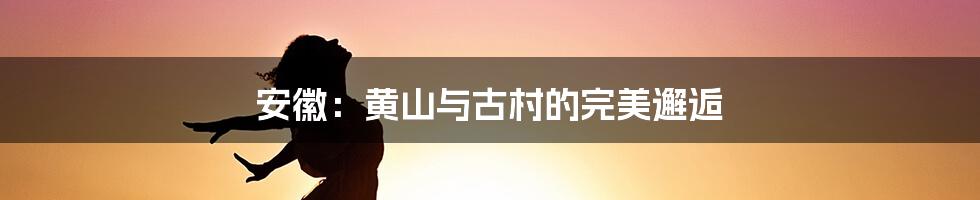 安徽：黄山与古村的完美邂逅